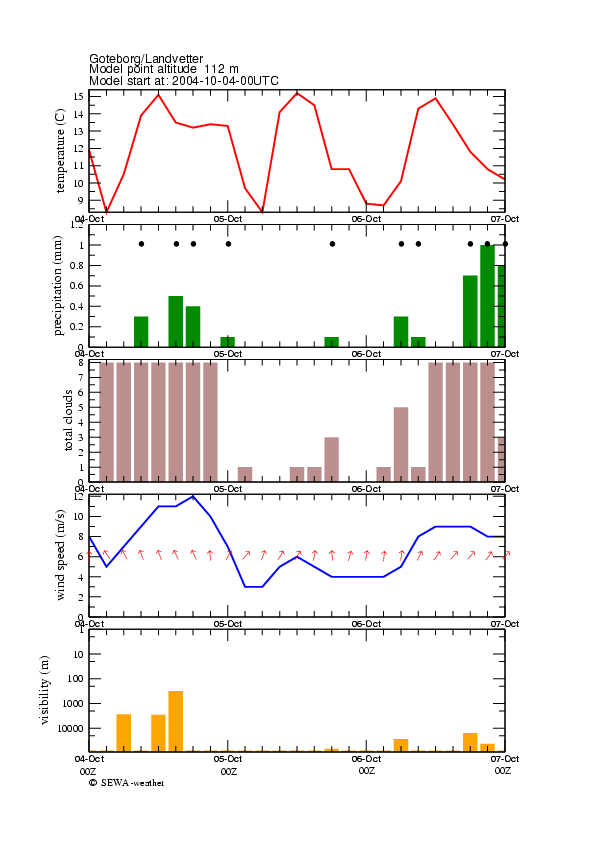 Goteborg/Landvetter
Model point altitude 112 m
Model start at: 2004-10-04-00UTC

temperature (C)
15
14
13
12
11
10
9
04-Oct
05-Oct
06-Oct
07-Oct

precipitation (mm)
1
0.8
0.6
0.4
0.2
0
04-Oct
05-Oct
06-Oct
07-Oct

total clouds
8
7
6
5
4
3
2
1
0
04-Oct
05-Oct
06-Oct
07-Oct

wind speed (m/s)
12
10
8
6
4
2
0
04-Oct
05-Oct
06-Oct
07-Oct

visibility (m)
10
100
1000
10000
04-Oct
05-Oct
06-Oct
07-Oct
00Z
00Z
00Z
00Z

© SEWA-weather